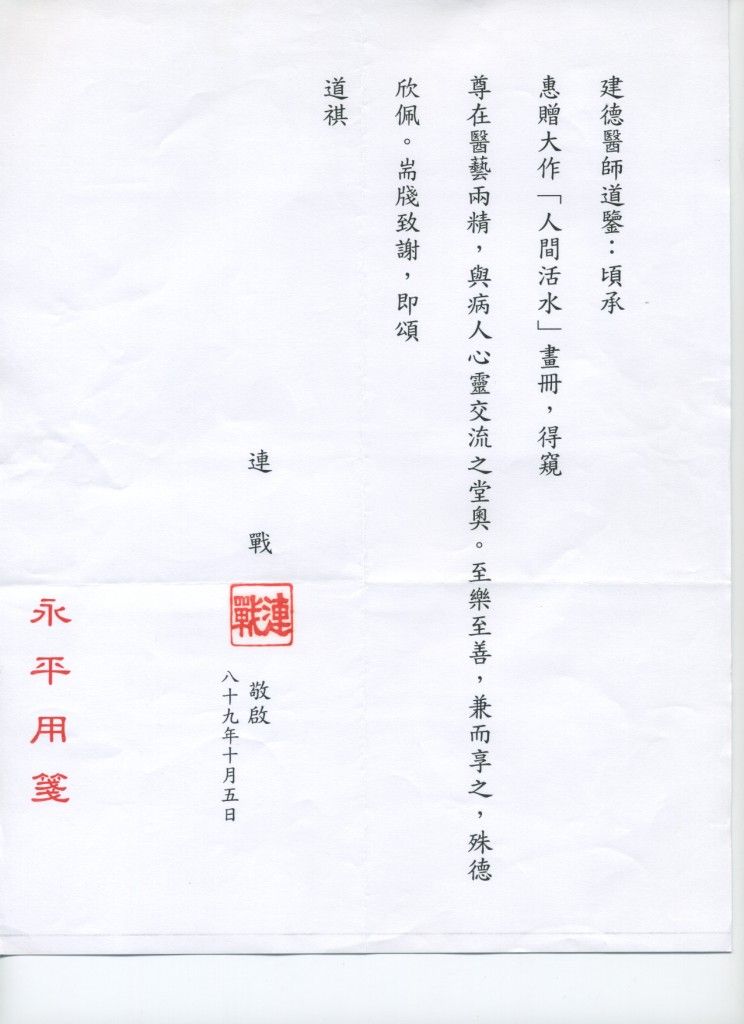 建德醫師道鑒：頃承

惠贈大作「人間活水」畫冊，得窺

尊在醫藝兩精，與病人心靈交流之堂奧。至樂至善，兼而享之，殊德

欣佩。耑牋致謝，即頌

道祺

連　戰

連戰

敬啟

八十九年十月五日

永平用箋